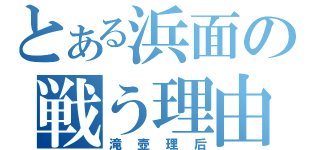 とある浜面の戦う理由
滝壺理后